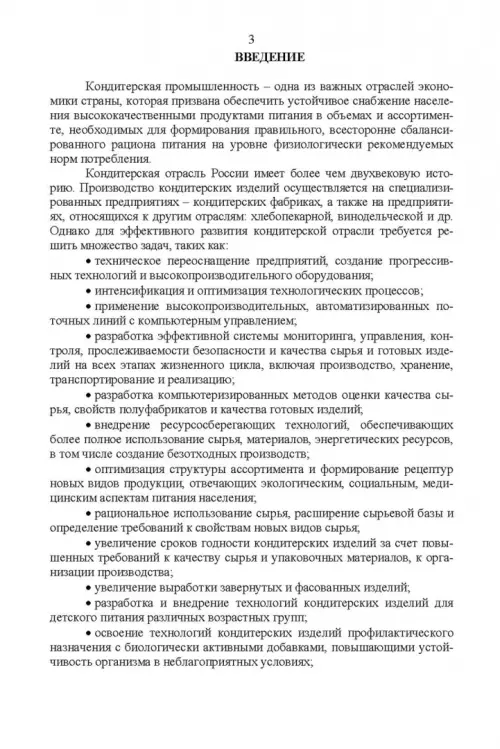 3
ВВЕДЕНИЕ

Кондитерская промышленность – одна из важных отраслей экономики страны, которая призвана обеспечить устойчивое снабжение населения высококачественными продуктами питания в объемах и ассортименте, необходимых для формирования правильного, всесторонне сбалансированного рациона питания на уровне физиологически рекомендуемых норм потребления.

Кондитерская отрасль России имеет более чем двухвековую историю. Производство кондитерских изделий осуществляется на специализированных предприятиях – кондитерских фабриках, а также на предприятиях, относящихся к другим отраслям: хлебопекарной, винодельческой и др. Однако для эффективного развития кондитерской отрасли требуется решить множество задач, таких как:

• техническое переоснащение предприятий, создание прогрессивных технологий и высокопроизводительного оборудования;

• интенсификация и оптимизация технологических процессов;

• применение высокопроизводительных, автоматизированных поточных линий с компьютерным управлением;

• разработка эффективной системы мониторинга, управления, контроля, прослеживаемости безопасности и качества сырья и готовых изделий на всех этапах жизненного цикла, включая производство, хранение, транспортирование и реализацию;

• разработка компьютеризированных методов оценки качества сырья, свойств полуфабрикатов и качества готовых изделий;

• внедрение ресурсосберегающих технологий, обеспечивающих более полное использование сырья, материалов, энергетических ресурсов, в том числе создание безотходных производств;

• оптимизация структуры ассортимента и формирование рецептур новых видов продукции, отвечающих экологическим, социальным, медицинским аспектам питания населения;

• рациональное использование сырья, расширение сырьевой базы и определение требований к свойствам новых видов сырья;

• увеличение сроков годности кондитерских изделий за счет повышенных требований к качеству сырья и упаковочных материалов, к организации производства;

• увеличение выработки завернутых и фасованных изделий;

• разработка и внедрение технологий кондитерских изделий для детского питания различных возрастных групп;

• освоение технологий кондитерских изделий профилактического назначения с биологически активными добавками, повышающими устойчивость организма в неблагоприятных условиях;